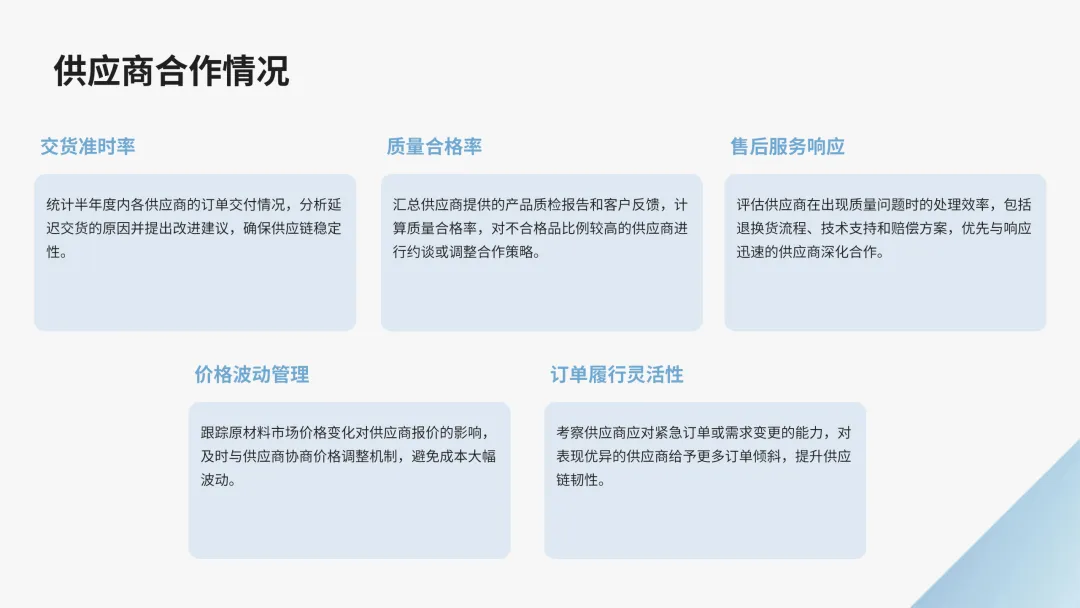 供应商合作情况

交货准时率

统计半年度内各供应商的订单交付情况，分析延迟交货的原因并提出改进建议，确保供应链稳定性。

质量合格率

汇总供应商提供的产品质检报告和客户反馈，计算质量合格率，对不合格品比例较高的供应商进行约谈或调整合作策略。

售后服务响应

评估供应商在出现质量问题时的处理效率，包括退换货流程、技术支持和赔偿方案，优先与响应迅速的供应商深化合作。

价格波动管理

跟踪原材料市场价格变化对供应商报价的影响，及时与供应商协商价格调整机制，避免成本大幅波动。

订单履行灵活性

考察供应商应对紧急订单或需求变更的能力，对表现优异的供应商给予更多订单倾斜，提升供应链韧性。